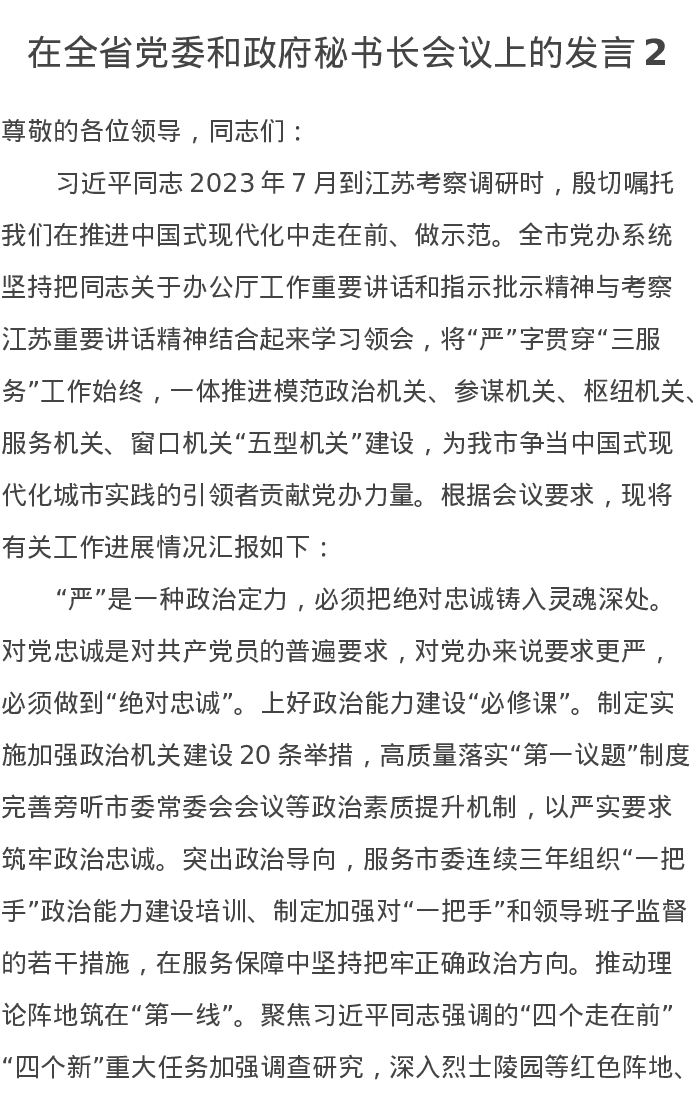 在全省党委和政府秘书长会议上的发言 2

尊敬的各位领导，同志们：

习近平同志 2023 年 7 月到江苏考察调研时，殷切嘱托我们在推进中国式现代化中走在前、做示范。全市党办系统坚持把同志关于办公厅工作重要讲话和指示批示精神与考察江苏重要讲话精神结合起来学习领会，将“严”字贯穿“三服务”工作始终，一体推进模范政治机关、参谋机关、枢纽机关、服务机关、窗口机关“五型机关”建设，为我市争当中国式现代化城市实践的引领者贡献党办力量。根据会议要求，现将有关工作进展情况汇报如下：

“严”是一种政治定力，必须把绝对忠诚铸入灵魂深处。对党忠诚是对共产党员的普遍要求，对党办来说要求更严，必须做到“绝对忠诚”。上好政治能力建设“必修课”。制定实施加强政治机关建设 20 条举措，高质量落实“第一议题”制度完善旁听市委常委会会议等政治素质提升机制，以严实要求筑牢政治忠诚。突出政治导向，服务市委连续三年组织“一把手”政治能力建设培训、制定加强对“一把手”和领导班子监督的若干措施，在服务保障中坚持把牢正确政治方向。推动理论阵地筑在“第一线”。聚焦习近平同志强调的“四个走在前”“四个新”重大任务加强调查研究，深入烈士陵园等红色阵地、